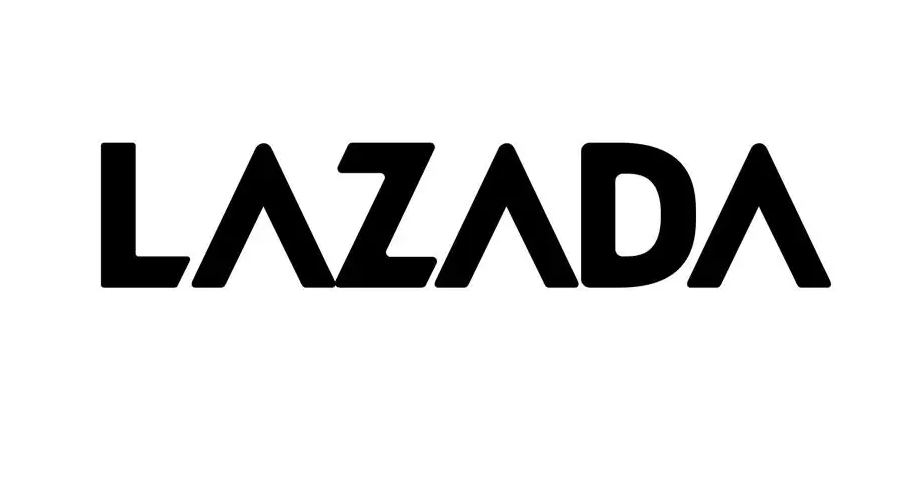 LAZADA